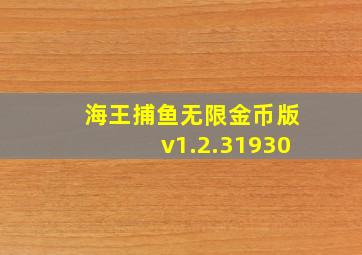 海王捕鱼无限金币版
v1.2.31930